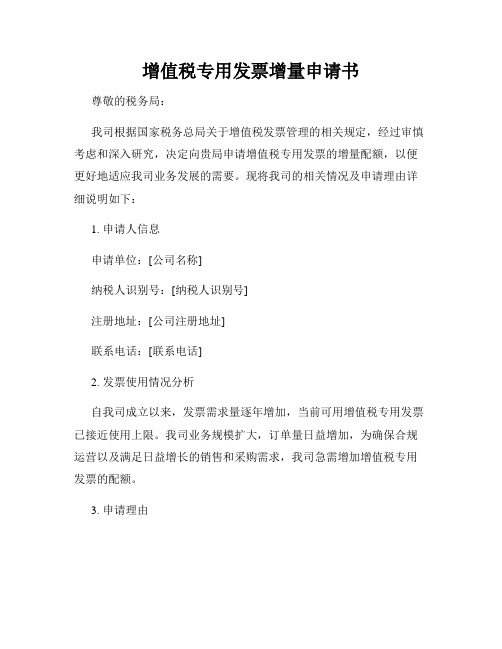 增值税专用发票增量申请书

尊敬的税务局：

我司根据国家税务总局关于增值税发票管理的相关规定，经过审慎考虑和深入研究，决定向贵局申请增值税专用发票的增量配额，以便更好地适应我司业务发展的需要。现将我司的相关情况及申请理由详细说明如下：

1. 申请人信息

申请单位：[公司名称]

纳税人识别号：[纳税人识别号]

注册地址：[公司注册地址]

联系电话：[联系电话]

2. 发票使用情况分析

自我司成立以来，发票需求量逐年增加，当前可用增值税专用发票已接近使用上限。我司业务规模扩大，订单量日益增加，为确保合规运营以及满足日益增长的销售和采购需求，我司急需增加增值税专用发票的配额。

3. 申请理由